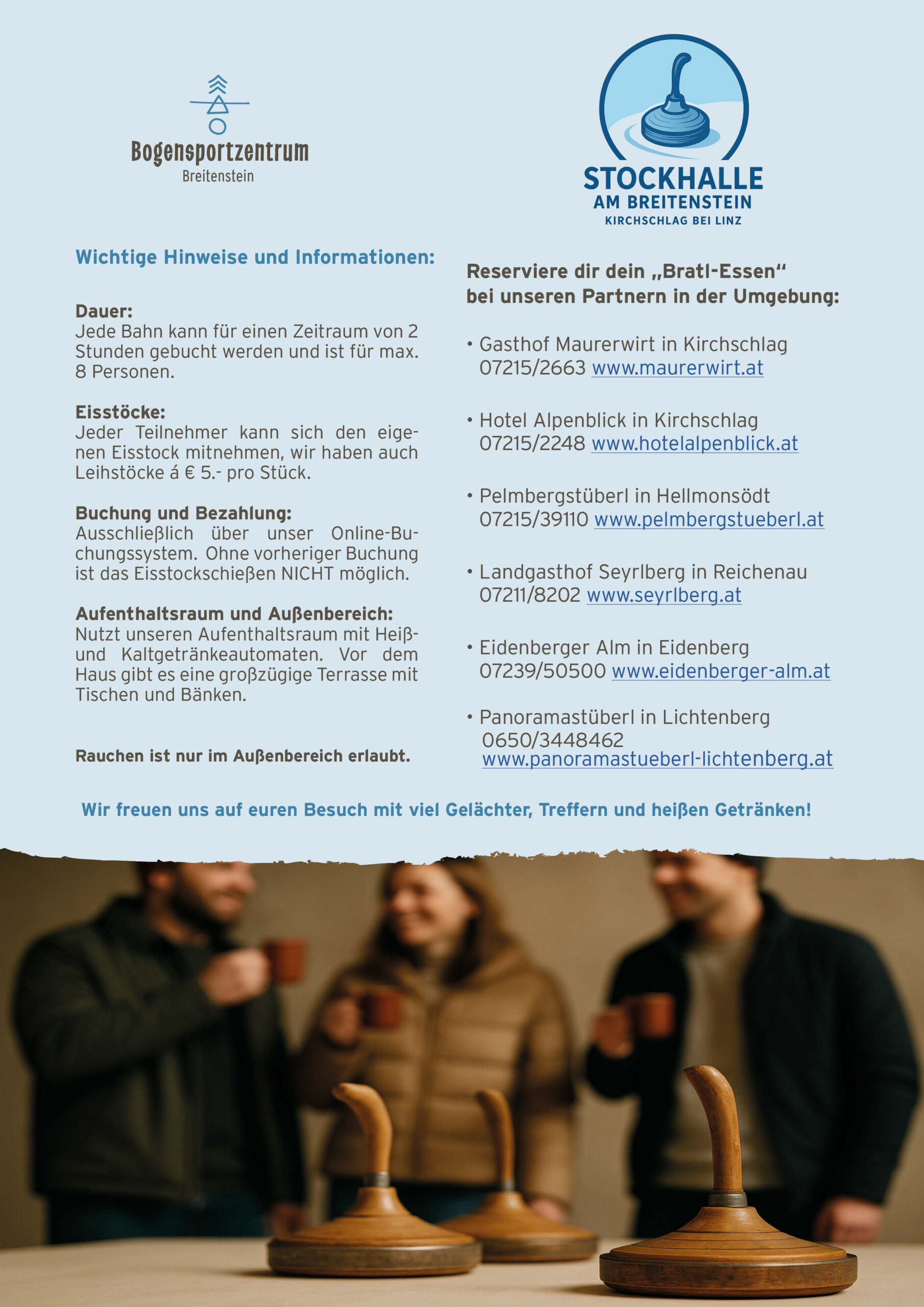 Bogensportzentrum
Breitenstein

STOCKHALLE
AM BREITENSTEIN
KIRCHSCHLAG BEI LINZ

Wichtige Hinweise und Informationen:

Dauer:
Jede Bahn kann für einen Zeitraum von 2 Stunden gebucht werden und ist für max. 8 Personen.

Eisstöcke:
Jeder Teilnehmer kann sich den eigenen Eisstock mitnehmen, wir haben auch Leihstöcke á € 5.- pro Stück.

Buchung und Bezahlung:
Ausschließlich über unser Online-Buchungssystem. Ohne vorheriger Buchung ist das Eisstockschießen NICHT möglich.

Aufenthaltsraum und Außenbereich:
Nutzt unseren Aufenthaltsraum mit Heiß- und Kaltgetränkeautomaten. Vor dem Haus gibt es eine großzügige Terrasse mit Tischen und Bänken.

Rauchen ist nur im Außenbereich erlaubt.

Reserviere dir dein „Bratl-Essen“ bei unseren Partnern in der Umgebung:

• Gasthof Maurerwirt in Kirchschlag 07215/2663 www.maurerwirt.at

• Hotel Alpenblick in Kirchschlag 07215/2248 www.hotelalpenblick.at

• Pelmbergstüberl in Hellmonsödt 07215/39110 www.pelmbergstueberl.at

• Landgasthof Seyrlberg in Reichenau 07211/8202 www.seyrlberg.at

• Eidenberger Alm in Eidenberg 07239/50500 www.eidenberger-alm.at

• Panoramastüberl in Lichtenberg 0650/3448462 www.panoramastueberl-lichtenberg.at

Wir freuen uns auf euren Besuch mit viel Gelächter, Treffern und heißen Getränken!